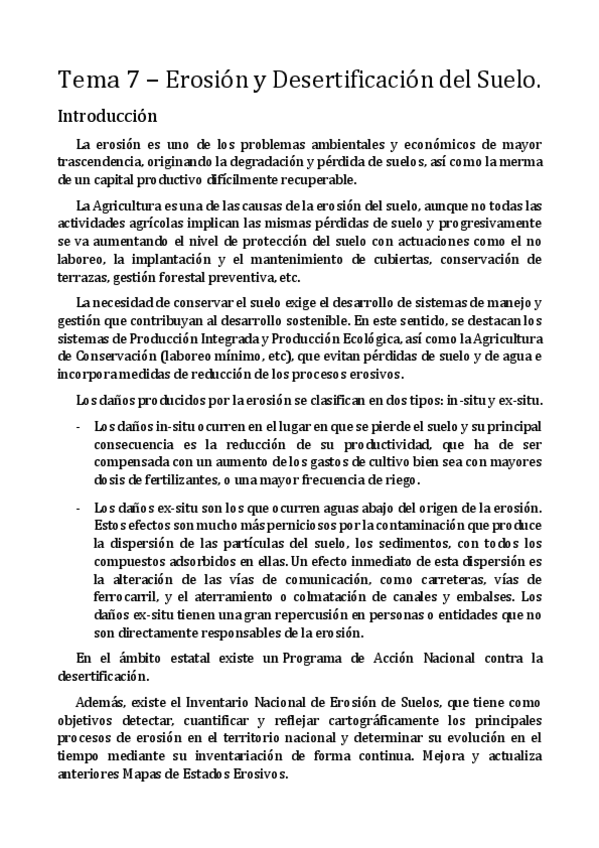 Tema 7 – Erosión y Desertificación del Suelo.

Introducción

La erosión es uno de los problemas ambientales y económicos de mayor trascendencia, originando la degradación y pérdida de suelos, así como la merma de un capital productivo difícilmente recuperable.

La Agricultura es una de las causas de la erosión del suelo, aunque no todas las actividades agrícolas implican las mismas pérdidas de suelo y progresivamente se va aumentando el nivel de protección del suelo con actuaciones como el no laboreo, la implantación y el mantenimiento de cubiertas, conservación de terrazas, gestión forestal preventiva, etc.

La necesidad de conservar el suelo exige el desarrollo de sistemas de manejo y gestión que contribuyan al desarrollo sostenible. En este sentido, se destacan los sistemas de Producción Integrada y Producción Ecológica, así como la Agricultura de Conservación (laboreo mínimo, etc), que evitan pérdidas de suelo y de agua e incorpora medidas de reducción de los procesos erosivos.

Los daños producidos por la erosión se clasifican en dos tipos: in-situ y ex-situ.

- Los daños in-situ ocurren en el lugar en que se pierde el suelo y su principal consecuencia es la reducción de su productividad, que ha de ser compensada con un aumento de los gastos de cultivo bien sea con mayores dosis de fertilizantes, o una mayor frecuencia de riego.

- Los daños ex-situ son los que ocurren aguas abajo del origen de la erosión. Estos efectos son mucho más perniciosos por la contaminación que produce la dispersión de las partículas del suelo, los sedimentos, con todos los compuestos adsorbidos en ellas. Un efecto inmediato de esta dispersión es la alteración de las vías de comunicación, como carreteras, vías de ferrocarril, y el aterramiento o colmatación de canales y embalses. Los daños ex-situ tienen una gran repercusión en personas o entidades que no son directamente responsables de la erosión.

En el ámbito estatal existe un Programa de Acción Nacional contra la desertificación.

Además, existe el Inventario Nacional de Erosión de Suelos, que tiene como objetivos detectar, cuantificar y reflejar cartográficamente los principales procesos de erosión en el territorio nacional y determinar su evolución en el tiempo mediante su inventariación de forma continua. Mejora y actualiza anteriores Mapas de Estados Erosivos.